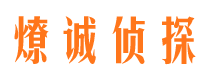 燎诚侦探